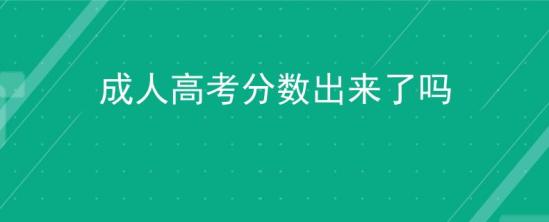 成人高考分数出来了吗